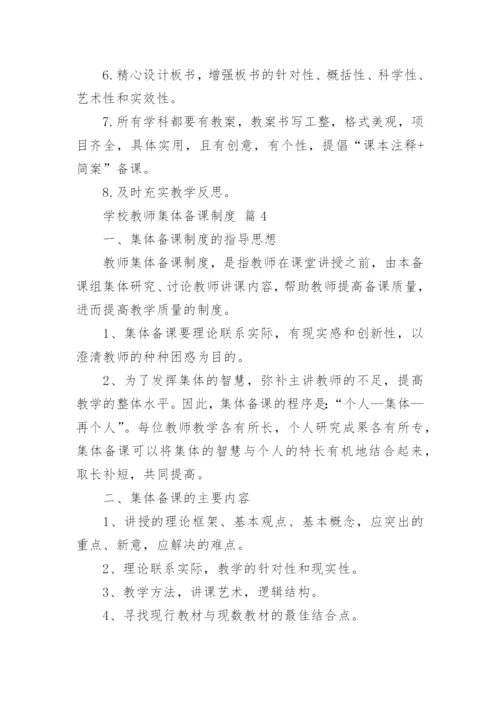 6.精心设计板书，增强板书的针对性、概括性、科学性、艺术性和实效性。

7.所有学科都要有教案，教案书写工整，格式美观，项目齐全，具体实用，且有创意，有个性，提倡“课本注释+简案”备课。

8.及时充实教学反思。

学校教师集体备课制度 篇4

一、集体备课制度的指导思想

教师集体备课制度，是指教师在课堂讲授之前，由本备课组集体研究、讨论教师讲课内容，帮助教师提高备课质量，进而提高教学质量的制度。

1、集体备课要理论联系实际，有现实感和创新性，以澄清教师的种种困惑为目的。

2、为了发挥集体的智慧，弥补主讲教师的不足，提高教学的整体水平。因此，集体备课的程序是：“个人—集体—再个人”。每位教师教学各有所长，个人研究成果各有所专，集体备课可以将集体的智慧与个人的特长有机地结合起来，取长补短，共同提高。

二、集体备课的主要内容

1、讲授的理论框架、基本观点、基本概念，应突出的重点、新意，应解决的难点。

2、理论联系实际，教学的针对性和现实性。

3、教学方法，讲课艺术，逻辑结构。

4、寻找现行教材与现数教材的最佳结合点。